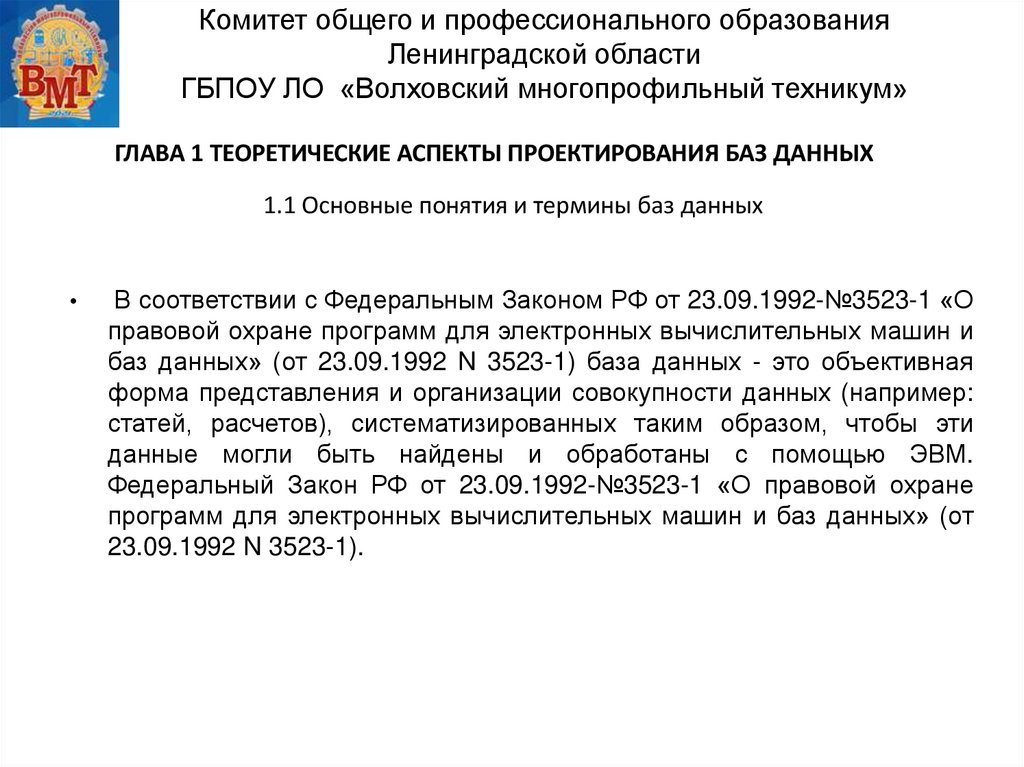 ВМТ

Комитет общего и профессионального образования Ленинградской области
ГБПОУ ЛО «Волховский многопрофильный техникум»

ГЛАВА 1 ТЕОРЕТИЧЕСКИЕ АСПЕКТЫ ПРОЕКТИРОВАНИЯ БАЗ ДАННЫХ

1.1 Основные понятия и термины баз данных

• В соответствии с Федеральным Законом РФ от 23.09.1992-№3523-1 «О правовой охране программ для электронных вычислительных машин и баз данных» (от 23.09.1992 N 3523-1) база данных - это объективная форма представления и организации совокупности данных (например: статей, расчетов), систематизированных таким образом, чтобы эти данные могли быть найдены и обработаны с помощью ЭВМ. Федеральный Закон РФ от 23.09.1992-№3523-1 «О правовой охране программ для электронных вычислительных машин и баз данных» (от 23.09.1992 N 3523-1).